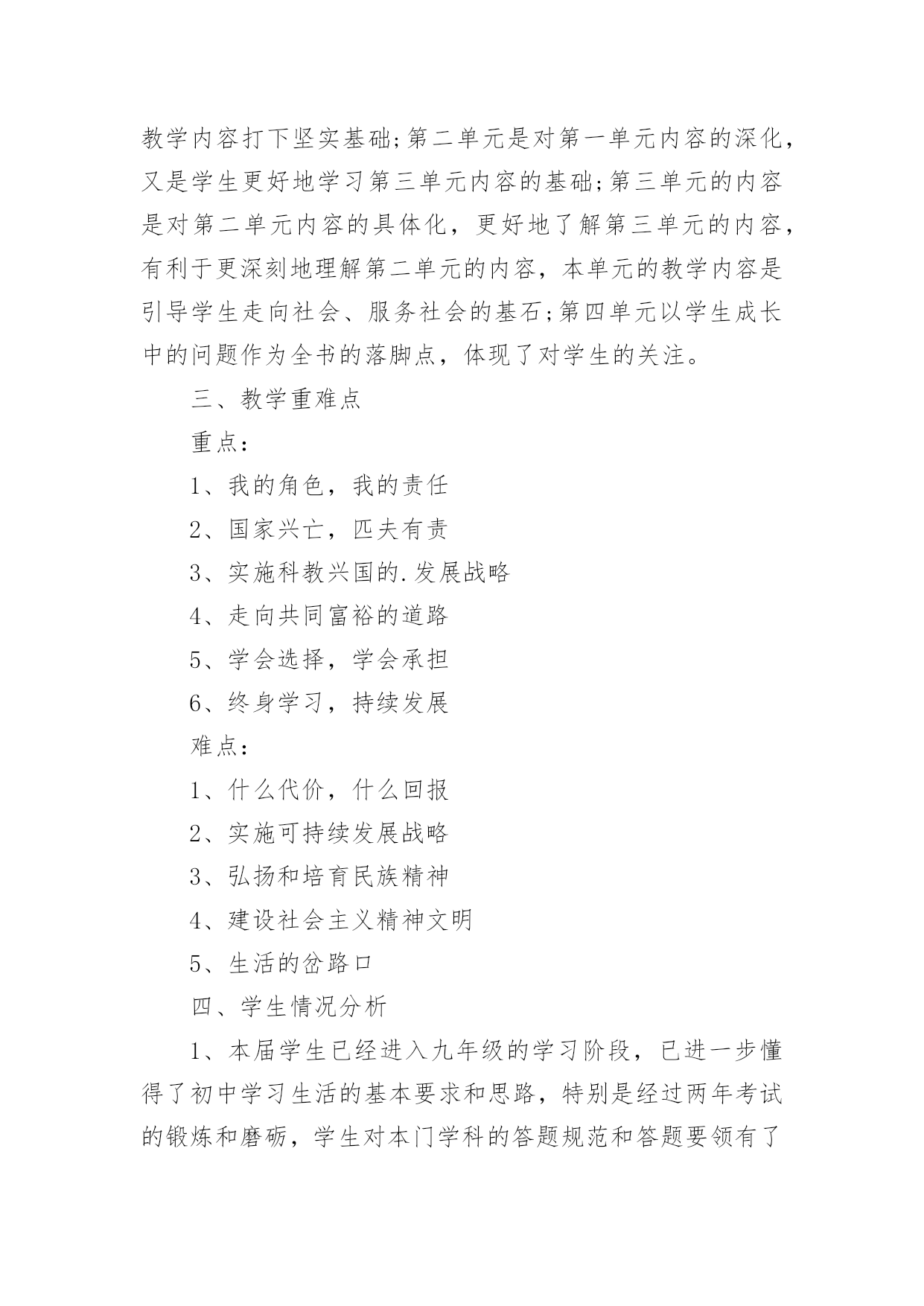 教学内容打下坚实基础;第二单元是对第一单元内容的深化，又是学生更好地学习第三单元内容的基础;第三单元的内容是对第二单元内容的具体化，更好地了解第三单元的内容，有利于更深刻地理解第二单元的内容，本单元的教学内容是引导学生走向社会、服务社会的基石;第四单元以学生成长中的问题作为全书的落脚点，体现了对学生的关注。

三、教学重难点

重点：

1、我的角色，我的责任

2、国家兴亡，匹夫有责

3、实施科教兴国的.发展战略

4、走向共同富裕的道路

5、学会选择，学会承担

6、终身学习，持续发展

难点：

1、什么代价，什么回报

2、实施可持续发展战略

3、弘扬和培育民族精神

4、建设社会主义精神文明

5、生活的岔路口

四、学生情况分析

1、本届学生已经进入九年级的学习阶段，已进一步懂得了初中学习生活的基本要求和思路，特别是经过两年考试的锻炼和磨砺，学生对本门学科的答题规范和答题要领有了